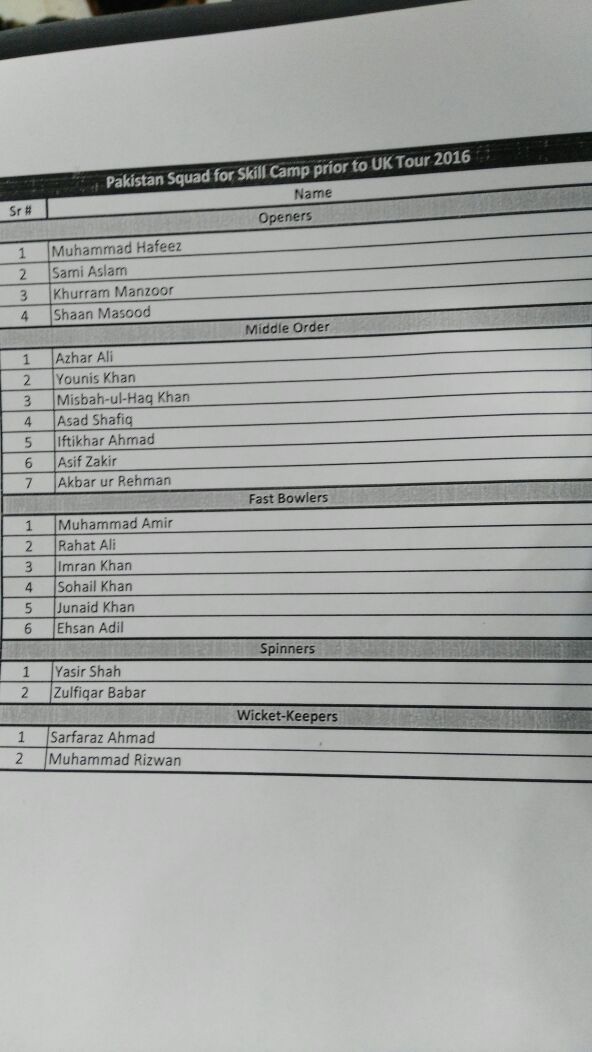 Pakistan Squad for Skill Camp prior to UK Tour 2016

| Sr # | Name |
|---|---|
| | Openers |
| 1 | Muhammad Hafeez |
| 2 | Sami Aslam |
| 3 | Khurram Manzoor |
| 4 | Shaan Masood |
| | Middle Order |
| 1 | Azhar Ali |
| 2 | Younis Khan |
| 3 | Misbah-ul-Haq Khan |
| 4 | Asad Shafiq |
| 5 | Iftikhar Ahmad |
| 6 | Asif Zakir |
| 7 | Akbar ur Rehman |
| | Fast Bowlers |
| 1 | Muhammad Amir |
| 2 | Rahat Ali |
| 3 | Imran Khan |
| 4 | Sohail Khan |
| 5 | Junaid Khan |
| 6 | Ehsan Adil |
| | Spinners |
| 1 | Yasir Shah |
| 2 | Zulfiqar Babar |
| | Wicket-Keepers |
| 1 | Sarfaraz Ahmad |
| 2 | Muhammad Rizwan |